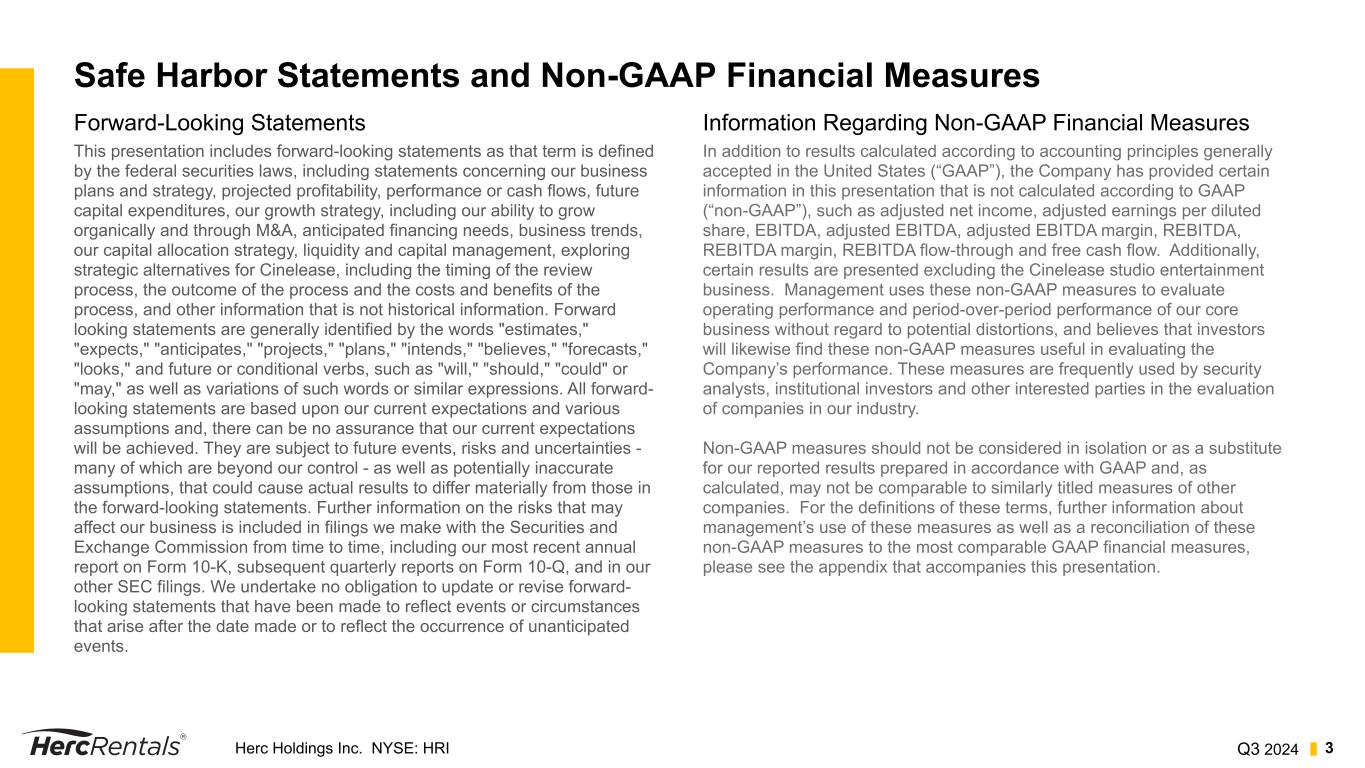 Safe Harbor Statements and Non-GAAP Financial Measures

Forward-Looking Statements

This presentation includes forward-looking statements as that term is defined by the federal securities laws, including statements concerning our business plans and strategy, projected profitability, performance or cash flows, future capital expenditures, our growth strategy, including our ability to grow organically and through M&A, anticipated financing needs, business trends, our capital allocation strategy, liquidity and capital management, exploring strategic alternatives for Cinelease, including the timing of the review process, the outcome of the process and the costs and benefits of the process, and other information that is not historical information. Forward looking statements are generally identified by the words "estimates," "expects," "anticipates," "projects," "plans," "intends," "believes," "forecasts," "looks," and future or conditional verbs, such as "will," "should," "could" or "may," as well as variations of such words or similar expressions. All forward-looking statements are based upon our current expectations and various assumptions and, there can be no assurance that our current expectations will be achieved. They are subject to future events, risks and uncertainties - many of which are beyond our control - as well as potentially inaccurate assumptions, that could cause actual results to differ materially from those in the forward-looking statements. Further information on the risks that may affect our business is included in filings we make with the Securities and Exchange Commission from time to time, including our most recent annual report on Form 10-K, subsequent quarterly reports on Form 10-Q, and in our other SEC filings. We undertake no obligation to update or revise forward-looking statements that have been made to reflect events or circumstances that arise after the date made or to reflect the occurrence of unanticipated events.

Information Regarding Non-GAAP Financial Measures

In addition to results calculated according to accounting principles generally accepted in the United States (“GAAP”), the Company has provided certain information in this presentation that is not calculated according to GAAP (“non-GAAP”), such as adjusted net income, adjusted earnings per diluted share, EBITDA, adjusted EBITDA, adjusted EBITDA margin, REBITDA, REBITDA margin, REBITDA flow-through and free cash flow. Additionally, certain results are presented excluding the Cinelease studio entertainment business. Management uses these non-GAAP measures to evaluate operating performance and period-over-period performance of our core business without regard to potential distortions, and believes that investors will likewise find these non-GAAP measures useful in evaluating the Company’s performance. These measures are frequently used by security analysts, institutional investors and other interested parties in the evaluation of companies in our industry.

Non-GAAP measures should not be considered in isolation or as a substitute for our reported results prepared in accordance with GAAP and, as calculated, may not be comparable to similarly titled measures of other companies. For the definitions of these terms, further information about management’s use of these measures as well as a reconciliation of these non-GAAP measures to the most comparable GAAP financial measures, please see the appendix that accompanies this presentation.

HercRentals®

Herc Holdings Inc. NYSE: HRI

Q3 2024 3